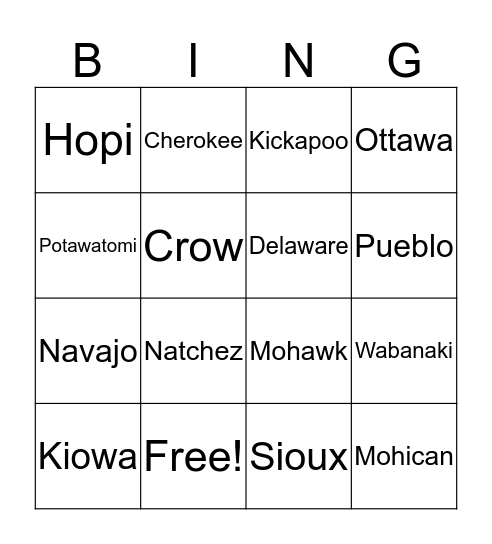 | B | I | N | G |
|---|---|---|---|
| Hopi | Cherokee | Kickapoo | Ottawa |
| Potawatomi | Crow | Delaware | Pueblo |
| Navajo | Natchez | Mohawk | Wabanaki |
| Kiowa | Free! | Sioux | Mohican |